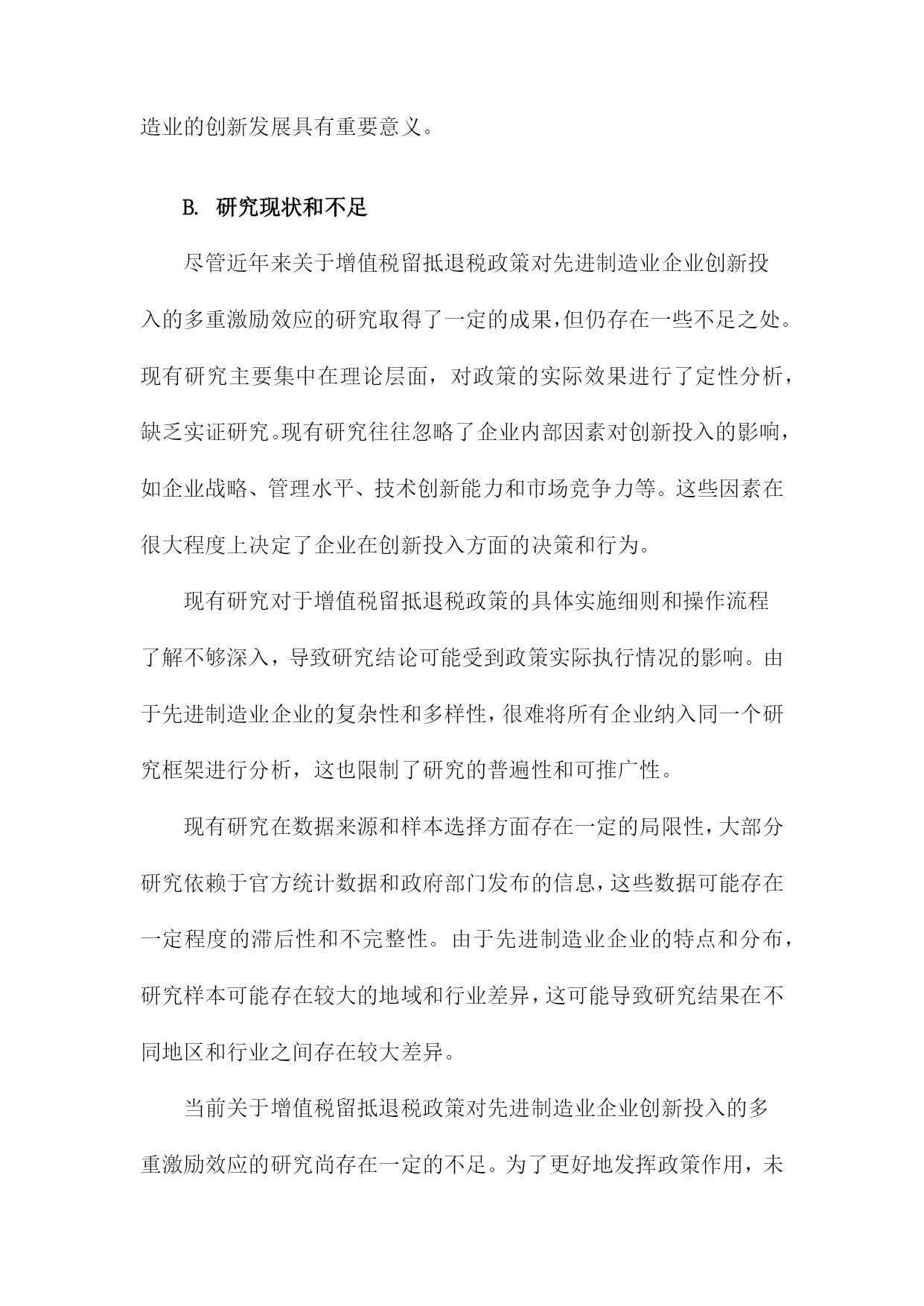 造业的创新发展具有重要意义。

B. 研究现状和不足

尽管近年来关于增值税留抵退税政策对先进制造业企业创新投入的多重激励效应的研究取得了一定的成果,但仍存在一些不足之处。现有研究主要集中在理论层面，对政策的实际效果进行了定性分析，缺乏实证研究。现有研究往往忽略了企业内部因素对创新投入的影响，如企业战略、管理水平、技术创新能力和市场竞争力等。这些因素在很大程度上决定了企业在创新投入方面的决策和行为。

现有研究对于增值税留抵退税政策的具体实施细则和操作流程了解不够深入，导致研究结论可能受到政策实际执行情况的影响。由于先进制造业企业的复杂性和多样性,很难将所有企业纳入同一个研究框架进行分析，这也限制了研究的普遍性和可推广性。

现有研究在数据来源和样本选择方面存在一定的局限性,大部分研究依赖于官方统计数据和政府部门发布的信息,这些数据可能存在一定程度的滞后性和不完整性。由于先进制造业企业的特点和分布，研究样本可能存在较大的地域和行业差异,这可能导致研究结果在不同地区和行业之间存在较大差异。

当前关于增值税留抵退税政策对先进制造业企业创新投入的多重激励效应的研究尚存在一定的不足。为了更好地发挥政策作用，未